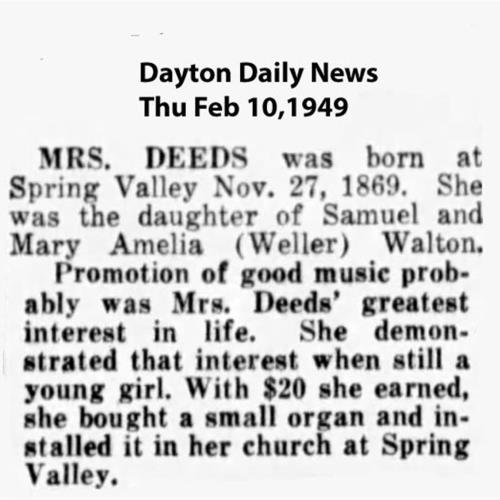 Dayton Daily News
Thu Feb 10,1949

MRS. DEEDS was born at Spring Valley Nov. 27, 1869. She was the daughter of Samuel and Mary Amelia (Weller) Walton.

Promotion of good music probably was Mrs. Deeds' greatest interest in life. She demonstrated that interest when still a young girl. With $20 she earned, she bought a small organ and installed it in her church at Spring Valley.